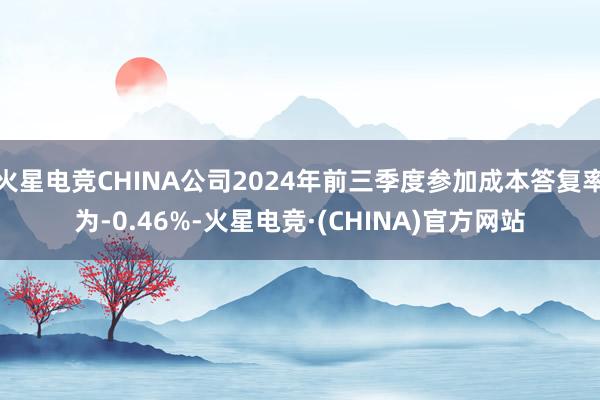 火星电竞CHINA公司2024年前三季度参加成本答复率为-0.46%-火星电竞·(CHINA)官方网站